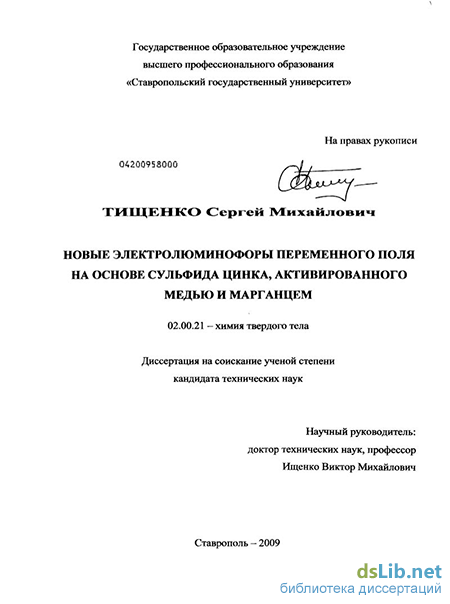 Государственное образовательное учреждение
высшего профессионального образования
«Ставропольский государственный университет»

На правах рукописи

04200958000

ТИЩЕНКО Сергей Михайлович

НОВЫЕ ЭЛЕКТРОЛЮМИНОФОРЫ ПЕРЕМЕННОГО ПОЛЯ НА ОСНОВЕ СУЛЬФИДА ЦИНКА, АКТИВИРОВАННОГО МЕДЬЮ И МАРГАНЦЕМ

02.00.21 – химия твердого тела

Диссертация на соискание ученой степени
кандидата технических наук

Научный руководитель:
доктор технических наук, профессор
Ищенко Виктор Михайлович

Ставрополь – 2009

dsLib.net
библиотека диссертаций